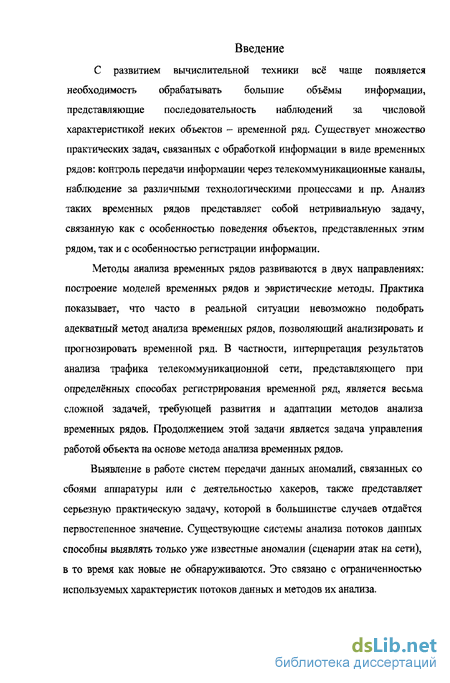 Введение

С развитием вычислительной техники всё чаще появляется необходимость обрабатывать большие объёмы информации, представляющие последовательность наблюдений за числовой характеристикой неких объектов – временной ряд. Существует множество практических задач, связанных с обработкой информации в виде временных рядов: контроль передачи информации через телекоммуникационные каналы, наблюдение за различными технологическими процессами и пр. Анализ таких временных рядов представляет собой нетривиальную задачу, связанную как с особенностью поведения объектов, представленных этим рядом, так и с особенностью регистрации информации.

Методы анализа временных рядов развиваются в двух направлениях: построение моделей временных рядов и эвристические методы. Практика показывает, что часто в реальной ситуации невозможно подобрать адекватный метод анализа временных рядов, позволяющий анализировать и прогнозировать временной ряд. В частности, интерпретация результатов анализа трафика телекоммуникационной сети, представляющего при определённых способах регистрирования временной ряд, является весьма сложной задачей, требующей развития и адаптации методов анализа временных рядов. Продолжением этой задачи является задача управления работой объекта на основе метода анализа временных рядов.

Выявление в работе систем передачи данных аномалий, связанных со сбоями аппаратуры или с деятельностью хакеров, также представляет серьезную практическую задачу, которой в большинстве случаев отдаётся первостепенное значение. Существующие системы анализа потоков данных способны выявлять только уже известные аномалии (сценарии атак на сети), в то время как новые не обнаруживаются. Это связано с ограниченностью используемых характеристик потоков данных и методов их анализа.

dsLib.net
библиотека диссертаций